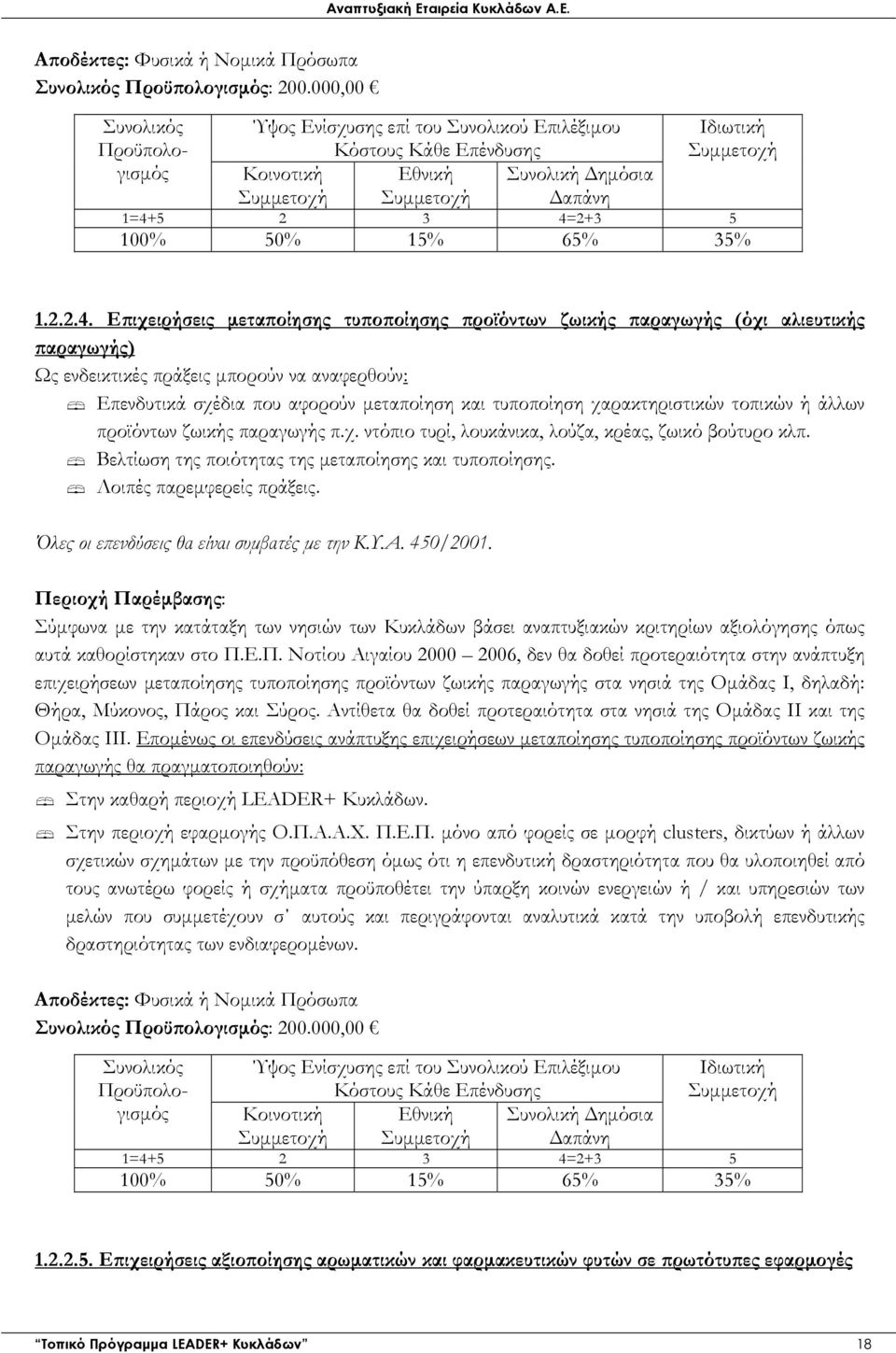 Αναπτυξιακή Εταιρεία Κυκλάδων Α.Ε.

Αποδέκτες: Φυσικά ή Νομικά Πρόσωπα
Συνολικός Προϋπολογισμός: 200.000,00 €

| Συνολικός Προϋπολογισμός | Ύψος Ενίσχυσης επί του Συνολικού Επιλέξιμου Κόστους Κάθε Επένδυσης | | | Ιδιωτική Συμμετοχή |
|---|---|---|---|---|
| | Κοινοτική Συμμετοχή | Εθνική Συμμετοχή | Συνολική Δημόσια Δαπάνη | |
| 1=4+5 | 2 | 3 | 4=2+3 | 5 |
| 100% | 50% | 15% | 65% | 35% |

1.2.2.4. Επιχειρήσεις μεταποίησης τυποποίησης προϊόντων ζωικής παραγωγής (όχι αλιευτικής παραγωγής)

Ως ενδεικτικές πράξεις μπορούν να αναφερθούν:
Επενδυτικά σχέδια που αφορούν μεταποίηση και τυποποίηση χαρακτηριστικών τοπικών ή άλλων προϊόντων ζωικής παραγωγής π.χ. ντόπιο τυρί, λουκάνικα, λούζα, κρέας, ζωικό βούτυρο κλπ.
Βελτίωση της ποιότητας της μεταποίησης και τυποποίησης.
Λοιπές παρεμφερείς πράξεις.

Όλες οι επενδύσεις θα είναι συμβατές με την Κ.Υ.Α. 450/2001.

Περιοχή Παρέμβασης:
Σύμφωνα με την κατάταξη των νησιών των Κυκλάδων βάσει αναπτυξιακών κριτηρίων αξιολόγησης όπως αυτά καθορίστηκαν στο Π.Ε.Π. Νοτίου Αιγαίου 2000 – 2006, δεν θα δοθεί προτεραιότητα στην ανάπτυξη επιχειρήσεων μεταποίησης τυποποίησης προϊόντων ζωικής παραγωγής στα νησιά της Ομάδας Ι, δηλαδή: Θήρα, Μύκονος, Πάρος και Σύρος. Αντίθετα θα δοθεί προτεραιότητα στα νησιά της Ομάδας ΙΙ και της Ομάδας ΙΙΙ. Επομένως οι επενδύσεις ανάπτυξης επιχειρήσεων μεταποίησης τυποποίησης προϊόντων ζωικής παραγωγής θα πραγματοποιηθούν:
Στην καθαρή περιοχή LEADER+ Κυκλάδων.
Στην περιοχή εφαρμογής Ο.Π.Α.Α.Χ. Π.Ε.Π. μόνο από φορείς σε μορφή clusters, δικτύων ή άλλων σχετικών σχημάτων με την προϋπόθεση όμως ότι η επενδυτική δραστηριότητα που θα υλοποιηθεί από τους ανωτέρω φορείς ή σχήματα προϋποθέτει την ύπαρξη κοινών ενεργειών ή / και υπηρεσιών των μελών που συμμετέχουν σ' αυτούς και περιγράφονται αναλυτικά κατά την υποβολή επενδυτικής δραστηριότητας των ενδιαφερομένων.

Αποδέκτες: Φυσικά ή Νομικά Πρόσωπα
Συνολικός Προϋπολογισμός: 200.000,00 €

| Συνολικός Προϋπολογισμός | Ύψος Ενίσχυσης επί του Συνολικού Επιλέξιμου Κόστους Κάθε Επένδυσης | | | Ιδιωτική Συμμετοχή |
|---|---|---|---|---|
| | Κοινοτική Συμμετοχή | Εθνική Συμμετοχή | Συνολική Δημόσια Δαπάνη | |
| 1=4+5 | 2 | 3 | 4=2+3 | 5 |
| 100% | 50% | 15% | 65% | 35% |

1.2.2.5. Επιχειρήσεις αξιοποίησης αρωματικών και φαρμακευτικών φυτών σε πρωτότυπες εφαρμογές

"Τοπικό Πρόγραμμα LEADER+ Κυκλάδων" 18